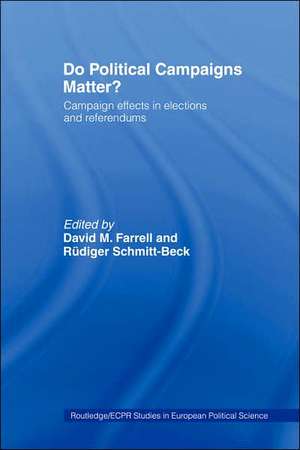 Do Political Campaigns Matter?

Campaign effects in elections and referendums

Edited by
David M. Farrell and
Rüdiger Schmitt-Beck

Routledge/ECPR Studies in European Political Science